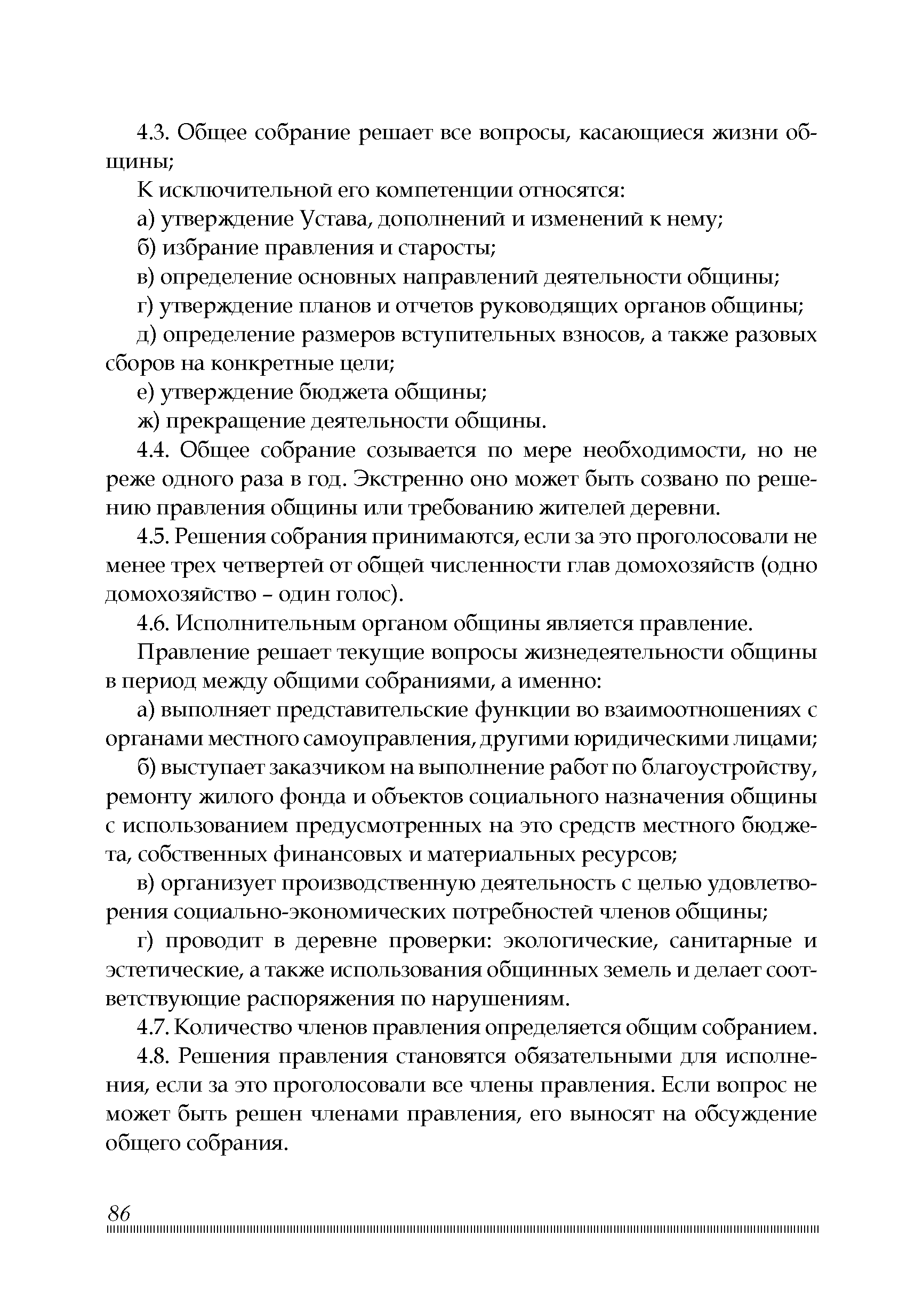 4.3. Общее собрание решает все вопросы, касающиеся жизни общины;

К исключительной его компетенции относятся:

а) утверждение Устава, дополнений и изменений к нему;

б) избрание правления и старосты;

в) определение основных направлений деятельности общины;

г) утверждение планов и отчетов руководящих органов общины;

д) определение размеров вступительных взносов, а также разовых сборов на конкретные цели;

е) утверждение бюджета общины;

ж) прекращение деятельности общины.

4.4. Общее собрание созывается по мере необходимости, но не реже одного раза в год. Экстренно оно может быть созвано по решению правления общины или требованию жителей деревни.

4.5. Решения собрания принимаются, если за это проголосовали не менее трех четвертей от общей численности глав домохозяйств (одно домохозяйство – один голос).

4.6. Исполнительным органом общины является правление.

Правление решает текущие вопросы жизнедеятельности общины в период между общими собраниями, а именно:

а) выполняет представительские функции во взаимоотношениях с органами местного самоуправления, другими юридическими лицами;

б) выступает заказчиком на выполнение работ по благоустройству, ремонту жилого фонда и объектов социального назначения общины с использованием предусмотренных на это средств местного бюджета, собственных финансовых и материальных ресурсов;

в) организует производственную деятельность с целью удовлетворения социально-экономических потребностей членов общины;

г) проводит в деревне проверки: экологические, санитарные и эстетические, а также использования общинных земель и делает соответствующие распоряжения по нарушениям.

4.7. Количество членов правления определяется общим собранием.

4.8. Решения правления становятся обязательными для исполнения, если за это проголосовали все члены правления. Если вопрос не может быть решен членами правления, его выносят на обсуждение общего собрания.

86